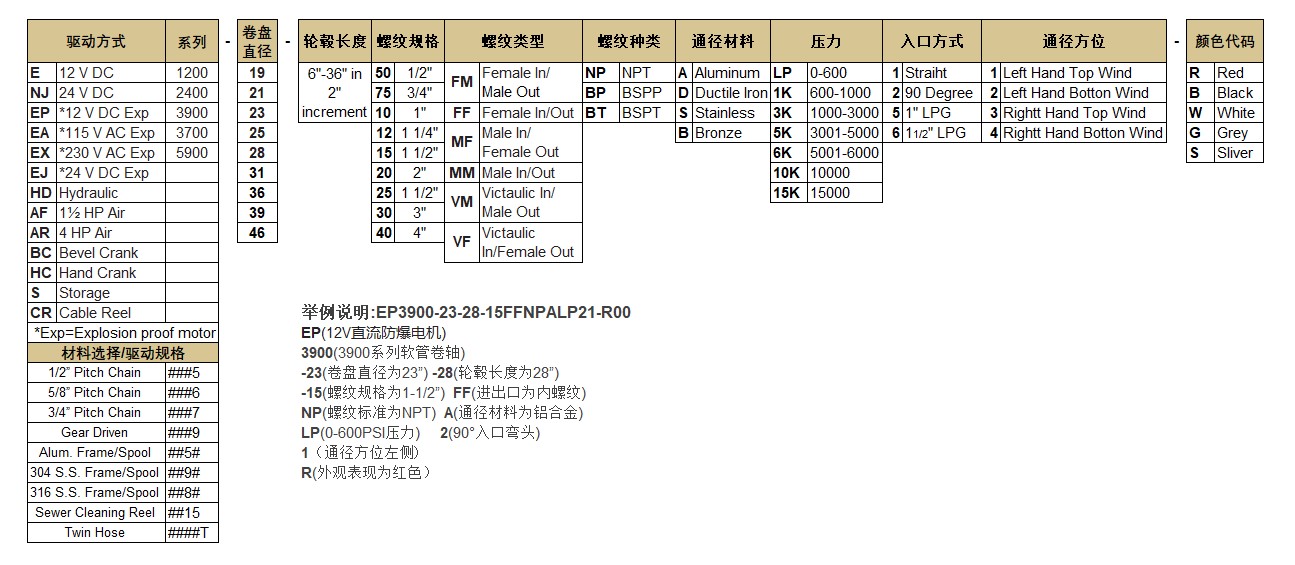 | 驱动方式 | | 系列 |
|---|---|---|
| E | 12 V DC | 1200 |
| NJ | 24 V DC | 2400 |
| EP | *12 V DC Exp | 3900 |
| EA | *115 V AC Exp | 3700 |
| EX | *230 V AC Exp | 5900 |
| EJ | *24 V DC Exp | |
| HD | Hydraulic | |
| AF | 1½ HP Air | |
| AR | 4 HP Air | |
| BC | Bevel Crank | |
| HC | Hand Crank | |
| S | Storage | |
| CR | Cable Reel | |

*Exp=Explosion proof motor

| 材料选择/驱动规格 | |
|---|---|
| 1/2" Pitch Chain | ###5 |
| 5/8" Pitch Chain | ###6 |
| 3/4" Pitch Chain | ###7 |
| Gear Driven | ###9 |
| Alum. Frame/Spool | ##5# |
| 304 S.S. Frame/Spool | ##9# |
| 316 S.S. Frame/Spool | ##8# |
| Sewer Cleaning Reel | ##15 |
| Twin Hose | ####T |

-

| 卷盘直径 |
|---|
| 19 |
| 21 |
| 23 |
| 25 |
| 28 |
| 31 |
| 36 |
| 39 |
| 46 |

-

| 轮毂长度 |
|---|
| 6"-36" in 2" increment |

| 螺纹规格 | |
|---|---|
| 50 | 1/2" |
| 75 | 3/4" |
| 10 | 1" |
| 12 | 1 1/4" |
| 15 | 1 1/2" |
| 20 | 2" |
| 25 | 1 1/2" |
| 30 | 3" |
| 40 | 4" |

| 螺纹类型 | |
|---|---|
| FM | Female In/ Male Out |
| FF | Female In/Out |
| MF | Male In/ Female Out |
| MM | Male In/Out |
| VM | Victaulic In/ Male Out |
| VF | Victaulic In/Female Out |

| 螺纹种类 | |
|---|---|
| NP | NPT |
| BP | BSPP |
| BT | BSPT |

| 通径材料 | |
|---|---|
| A | Aluminum |
| D | Ductile Iron |
| S | Stainless |
| B | Bronze |

| 压力 | |
|---|---|
| LP | 0-600 |
| 1K | 600-1000 |
| 3K | 1000-3000 |
| 5K | 3001-5000 |
| 6K | 5001-6000 |
| 10K | 10000 |
| 15K | 15000 |

| 入口方式 | |
|---|---|
| 1 | Straiht |
| 2 | 90 Degree |
| 5 | 1" LPG |
| 6 | 1 1/2" LPG |

| 通径方位 | |
|---|---|
| 1 | Left Hand Top Wind |
| 2 | Left Hand Botton Wind |
| 3 | Rightt Hand Top Wind |
| 4 | Rightt Hand Botton Wind |

-

| 颜色代码 | |
|---|---|
| R | Red |
| B | Black |
| W | White |
| G | Grey |
| S | Sliver |

举例说明:EP3900-23-28-15FFNPALP21-R00
EP(12V直流防爆电机)
3900(3900系列软管卷轴)
-23(卷盘直径为23") -28(轮毂长度为28")
-15(螺纹规格为1-1/2") FF(进出口为内螺纹)
NP(螺纹标准为NPT) A(通径材料为铝合金)
LP(0-600PSI压力) 2(90°入口弯头)
1（通径方位左侧)
R(外观表现为红色)